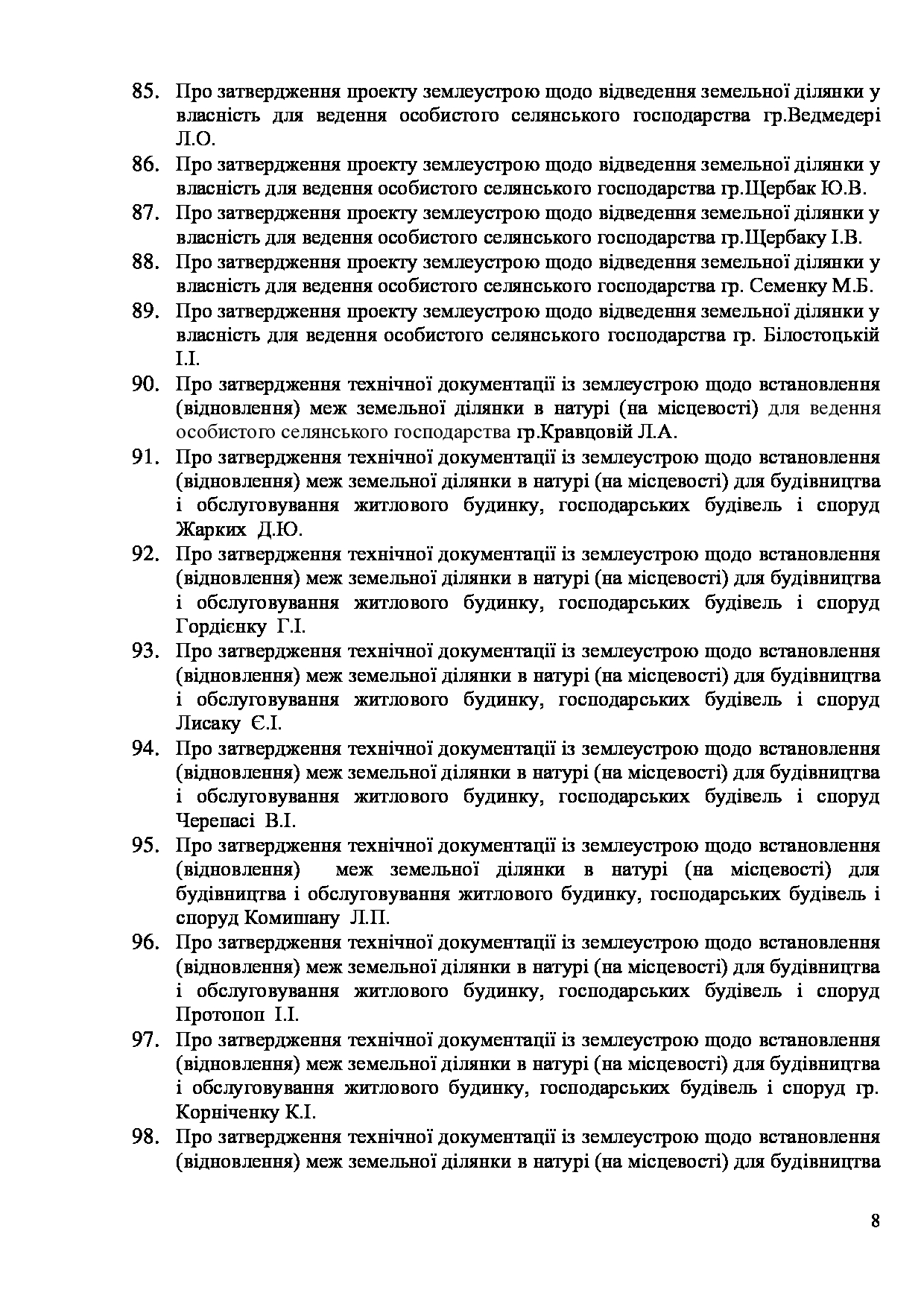 85. Про затвердження проекту землеустрою щодо відведення земельної ділянки у власність для ведення особистого селянського господарства гр.Ведмедері Л.О.
86. Про затвердження проекту землеустрою щодо відведення земельної ділянки у власність для ведення особистого селянського господарства гр.Щербак Ю.В.
87. Про затвердження проекту землеустрою щодо відведення земельної ділянки у власність для ведення особистого селянського господарства гр.Щербаку І.В.
88. Про затвердження проекту землеустрою щодо відведення земельної ділянки у власність для ведення особистого селянського господарства гр. Семенку М.Б.
89. Про затвердження проекту землеустрою щодо відведення земельної ділянки у власність для ведення особистого селянського господарства гр. Білостоцькій І.І.
90. Про затвердження технічної документації із землеустрою щодо встановлення (відновлення) меж земельної ділянки в натурі (на місцевості) для ведення особистого селянського господарства гр.Кравцовій Л.А.
91. Про затвердження технічної документації із землеустрою щодо встановлення (відновлення) меж земельної ділянки в натурі (на місцевості) для будівництва і обслуговування житлового будинку, господарських будівель і споруд Жарких Д.Ю.
92. Про затвердження технічної документації із землеустрою щодо встановлення (відновлення) меж земельної ділянки в натурі (на місцевості) для будівництва і обслуговування житлового будинку, господарських будівель і споруд Гордієнку Г.І.
93. Про затвердження технічної документації із землеустрою щодо встановлення (відновлення) меж земельної ділянки в натурі (на місцевості) для будівництва і обслуговування житлового будинку, господарських будівель і споруд Лисаку Є.І.
94. Про затвердження технічної документації із землеустрою щодо встановлення (відновлення) меж земельної ділянки в натурі (на місцевості) для будівництва і обслуговування житлового будинку, господарських будівель і споруд Черепасі В.І.
95. Про затвердження технічної документації із землеустрою щодо встановлення (відновлення) меж земельної ділянки в натурі (на місцевості) для будівництва і обслуговування житлового будинку, господарських будівель і споруд Комишану Л.П.
96. Про затвердження технічної документації із землеустрою щодо встановлення (відновлення) меж земельної ділянки в натурі (на місцевості) для будівництва і обслуговування житлового будинку, господарських будівель і споруд Протопоп І.І.
97. Про затвердження технічної документації із землеустрою щодо встановлення (відновлення) меж земельної ділянки в натурі (на місцевості) для будівництва і обслуговування житлового будинку, господарських будівель і споруд гр. Корніченку К.І.
98. Про затвердження технічної документації із землеустрою щодо встановлення (відновлення) меж земельної ділянки в натурі (на місцевості) для будівництва

8